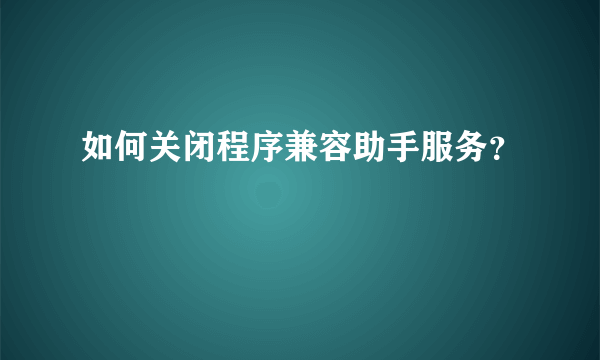 如何关闭程序兼容助手服务？